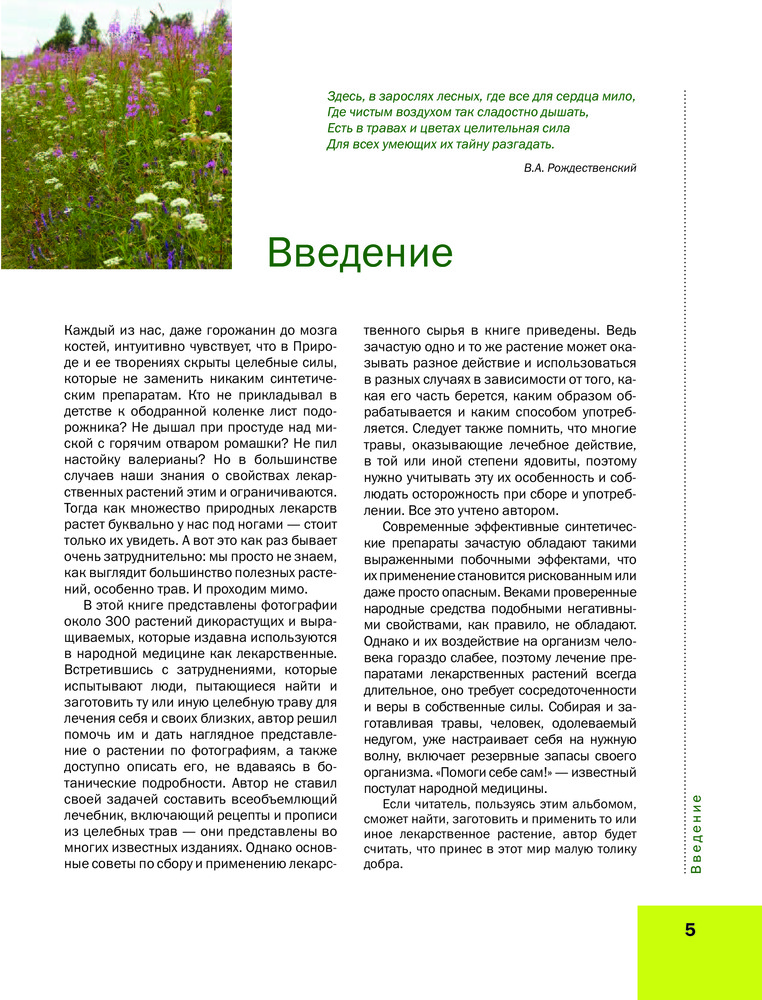 Здесь, в зарослях лесных, где все для сердца мило,
Где чистым воздухом так сладостно дышать,
Есть в травах и цветах целительная сила
Для всех умеющих их тайну разгадать.

В.А. Рождественский

Введение

Каждый из нас, даже горожанин до мозга костей, интуитивно чувствует, что в Природе и ее творениях скрыты целебные силы, которые не заменить никаким синтетическим препаратам. Кто не прикладывал в детстве к ободранной коленке лист подорожника? Не дышал при простуде над миской с горячим отваром ромашки? Не пил настойку валерианы? Но в большинстве случаев наши знания о свойствах лекарственных растений этим и ограничиваются. Тогда как множество природных лекарств растет буквально у нас под ногами — стоит только их увидеть. А вот это как раз бывает очень затруднительно: мы просто не знаем, как выглядит большинство полезных растений, особенно трав. И проходим мимо.

В этой книге представлены фотографии около 300 растений дикорастущих и выращиваемых, которые издавна используются в народной медицине как лекарственные. Встретившись с затруднениями, которые испытывают люди, пытающиеся найти и заготовить ту или иную целебную траву для лечения себя и своих близких, автор решил помочь им и дать наглядное представление о растении по фотографиям, а также доступно описать его, не вдаваясь в ботанические подробности. Автор не ставил своей задачей составить всеобъемлющий лечебник, включающий рецепты и прописи из целебных трав — они представлены во многих известных изданиях. Однако основные советы по сбору и применению лекарственного сырья в книге приведены. Ведь зачастую одно и то же растение может оказывать разное действие и использоваться в разных случаях в зависимости от того, какая его часть берется, каким образом обрабатывается и каким способом употребляется. Следует также помнить, что многие травы, оказывающие лечебное действие, в той или иной степени ядовиты, поэтому нужно учитывать эту их особенность и соблюдать осторожность при сборе и употреблении. Все это учтено автором.

Современные эффективные синтетические препараты зачастую обладают такими выраженными побочными эффектами, что их применение становится рискованным или даже просто опасным. Веками проверенные народные средства подобными негативными свойствами, как правило, не обладают. Однако и их воздействие на организм человека гораздо слабее, поэтому лечение препаратами лекарственных растений всегда длительное, оно требует сосредоточенности и веры в собственные силы. Собирая и заготавливая травы, человек, одолеваемый недугом, уже настраивает себя на нужную волну, включает резервные запасы своего организма. «Помоги себе сам!» — известный постулат народной медицины.

Если читатель, пользуясь этим альбомом, сможет найти, заготовить и применить то или иное лекарственное растение, автор будет считать, что принес в этот мир малую толику добра.

Введение

5